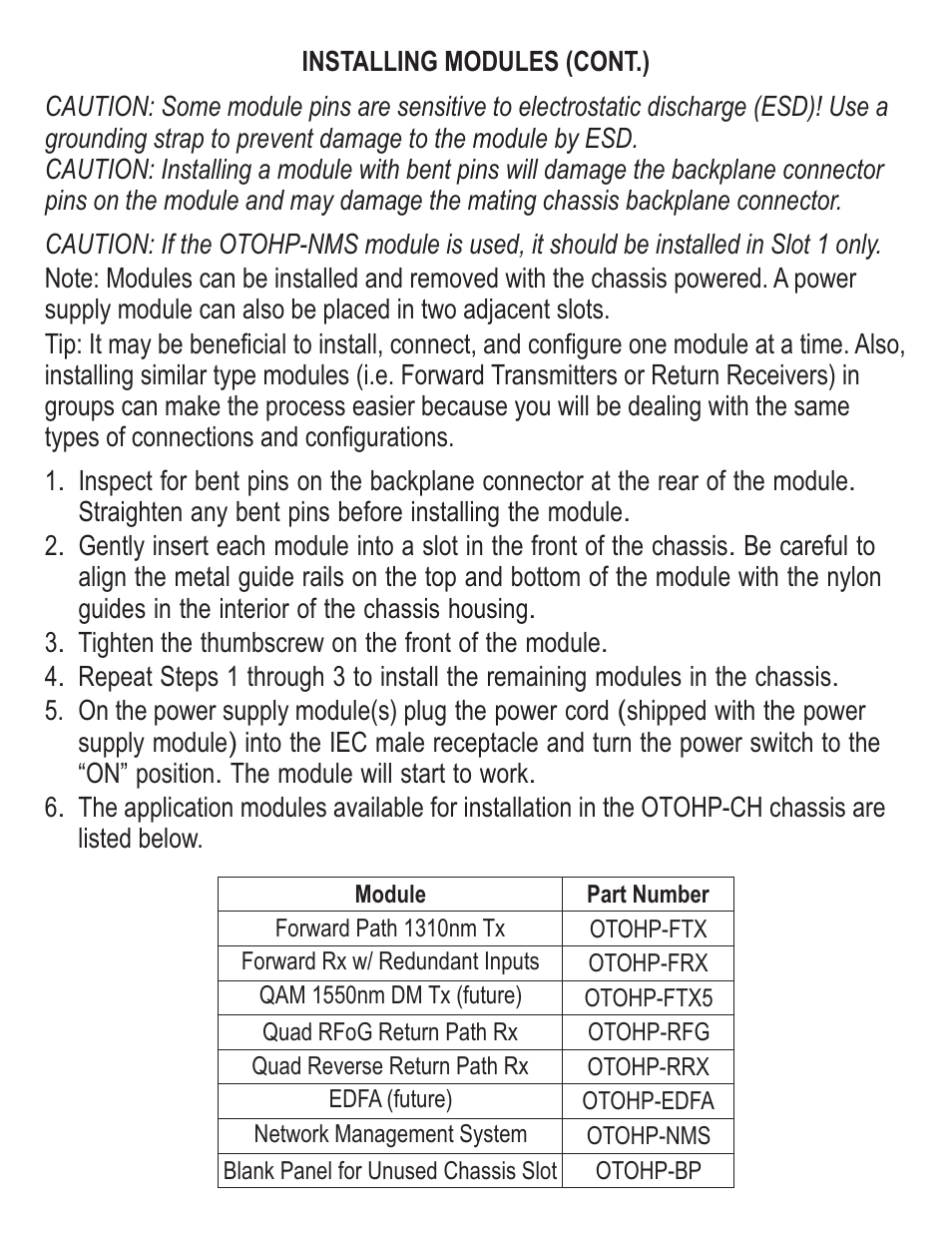 INSTALLING MODULES (CONT.)

CAUTION: Some module pins are sensitive to electrostatic discharge (ESD)! Use a grounding strap to prevent damage to the module by ESD.
CAUTION: Installing a module with bent pins will damage the backplane connector pins on the module and may damage the mating chassis backplane connector.

CAUTION: If the OTOHP-NMS module is used, it should be installed in Slot 1 only.
Note: Modules can be installed and removed with the chassis powered. A power supply module can also be placed in two adjacent slots.

Tip: It may be beneficial to install, connect, and configure one module at a time. Also, installing similar type modules (i.e. Forward Transmitters or Return Receivers) in groups can make the process easier because you will be dealing with the same types of connections and configurations.

1. Inspect for bent pins on the backplane connector at the rear of the module. Straighten any bent pins before installing the module.
2. Gently insert each module into a slot in the front of the chassis. Be careful to align the metal guide rails on the top and bottom of the module with the nylon guides in the interior of the chassis housing.
3. Tighten the thumbscrew on the front of the module.
4. Repeat Steps 1 through 3 to install the remaining modules in the chassis.
5. On the power supply module(s) plug the power cord (shipped with the power supply module) into the IEC male receptacle and turn the power switch to the “ON” position. The module will start to work.
6. The application modules available for installation in the OTOHP-CH chassis are listed below.

| Module | Part Number |
|---|---|
| Forward Path 1310nm Tx | OTOHP-FTX |
| Forward Rx w/ Redundant Inputs | OTOHP-FRX |
| QAM 1550nm DM Tx (future) | OTOHP-FTX5 |
| Quad RFoG Return Path Rx | OTOHP-RFG |
| Quad Reverse Return Path Rx | OTOHP-RRX |
| EDFA (future) | OTOHP-EDFA |
| Network Management System | OTOHP-NMS |
| Blank Panel for Unused Chassis Slot | OTOHP-BP |